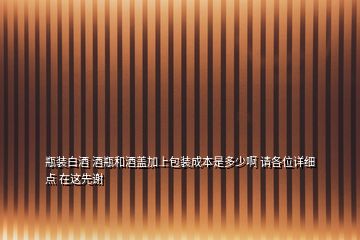 瓶装白酒 酒瓶和酒盖加上包装成本是多少啊 请各位详细点 在这先谢